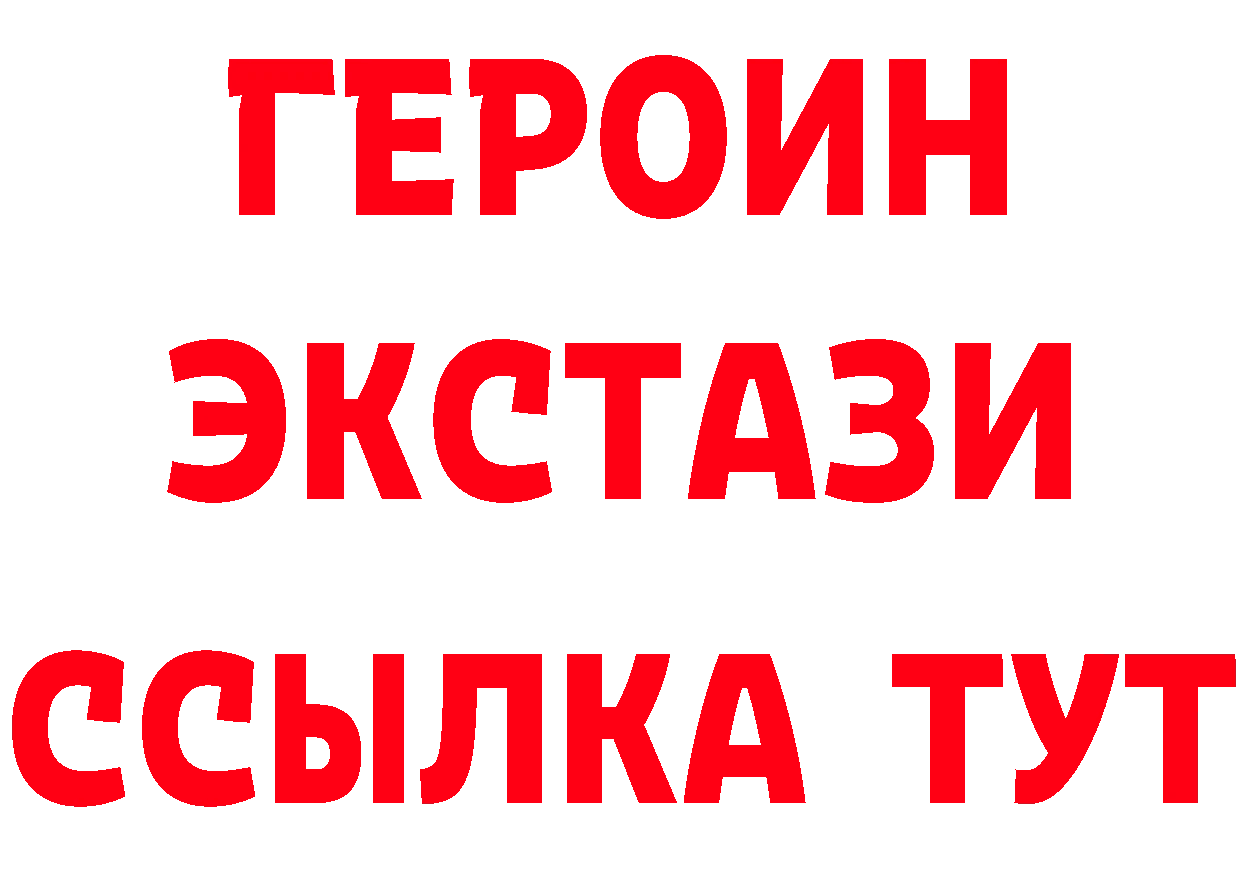 ГЕРОИН
ЭКСТАЗИ
ССЫЛКА ТУТ